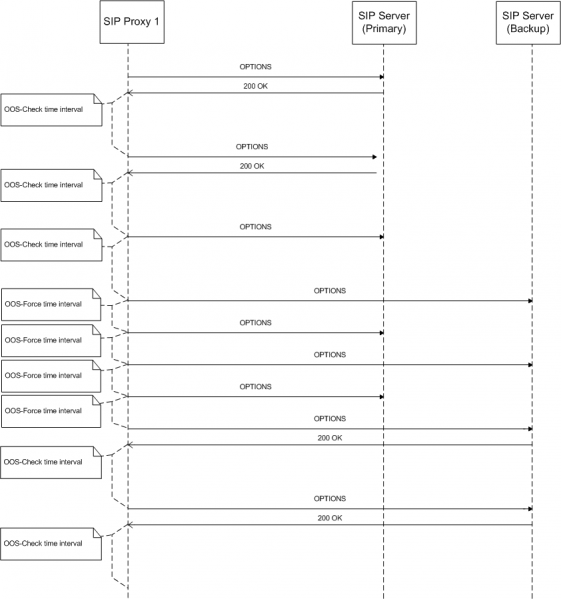 SIP Proxy 1

SIP Server (Primary)

SIP Server (Backup)

OPTIONS

200 OK

OOS-Check time interval

OPTIONS

200 OK

OOS-Check time interval

OPTIONS

OOS-Check time interval

OPTIONS

OOS-Force time interval

OPTIONS

OOS-Force time interval

OPTIONS

OOS-Force time interval

OPTIONS

OOS-Force time interval

OPTIONS

200 OK

OOS-Check time interval

OPTIONS

200 OK

OOS-Check time interval